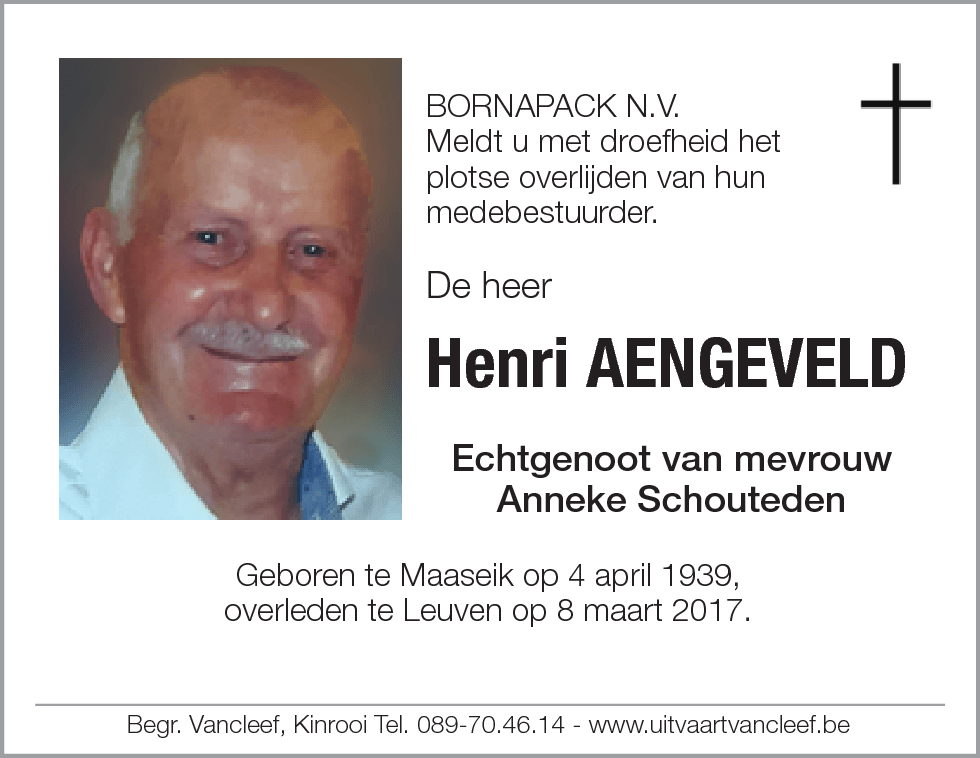 BORNAPACK N.V.
Meldt u met droefheid het plotse overlijden van hun medebestuurder.

De heer

Henri AENGEVELD

Echtgenoot van mevrouw
Anneke Schouteden

Geboren te Maaseik op 4 april 1939,
overleden te Leuven op 8 maart 2017.

Begr. Vancleef, Kinrooi Tel. 089-70.46.14 - www.uitvaartvancleef.be